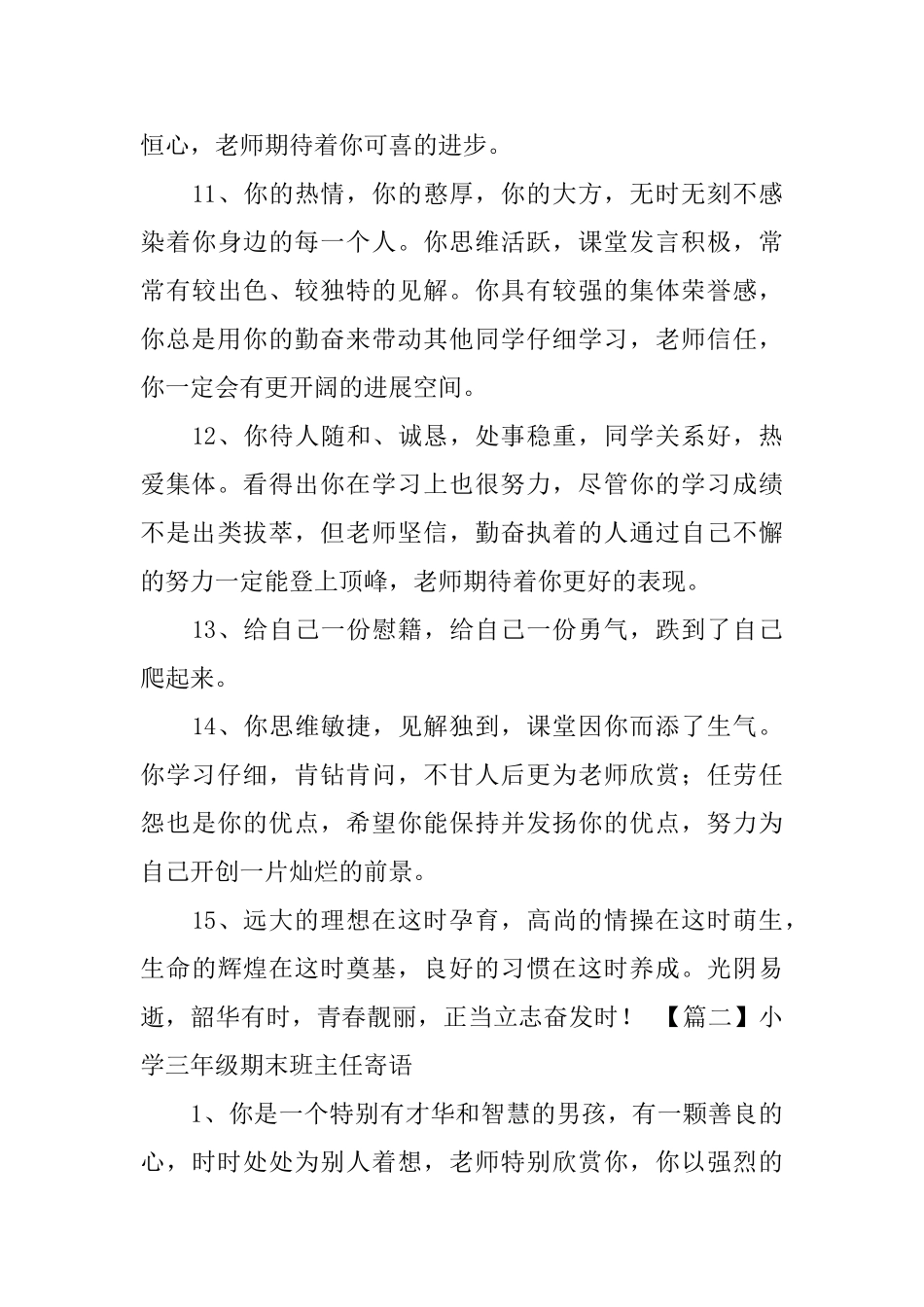 恒心，老师期待着你可喜的进步。

11、你的热情，你的憨厚，你的大方，无时无刻不感染着你身边的每一个人。你思维活跃，课堂发言积极，常常有较出色、较独特的见解。你具有较强的集体荣誉感，你总是用你的勤奋来带动其他同学仔细学习，老师信任，你一定会有更开阔的进展空间。

12、你待人随和、诚恳，处事稳重，同学关系好，热爱集体。看得出你在学习上也很努力，尽管你的学习成绩不是出类拔萃，但老师坚信，勤奋执着的人通过自己不懈的努力一定能登上顶峰，老师期待着你更好的表现。

13、给自己一份慰籍，给自己一份勇气，跌到了自己爬起来。

14、你思维敏捷，见解独到，课堂因你而添了生气。你学习仔细，肯钻肯问，不甘人后更为老师欣赏；任劳任怨也是你的优点，希望你能保持并发扬你的优点，努力为自己开创一片灿烂的前景。

15、远大的理想在这时孕育，高尚的情操在这时萌生，生命的辉煌在这时奠基，良好的习惯在这时养成。光阴易逝，韶华有时，青春靓丽，正当立志奋发时！ 【篇二】小学三年级期末班主任寄语

1、你是一个特别有才华和智慧的男孩，有一颗善良的心，时时处处为别人着想，老师特别欣赏你，你以强烈的